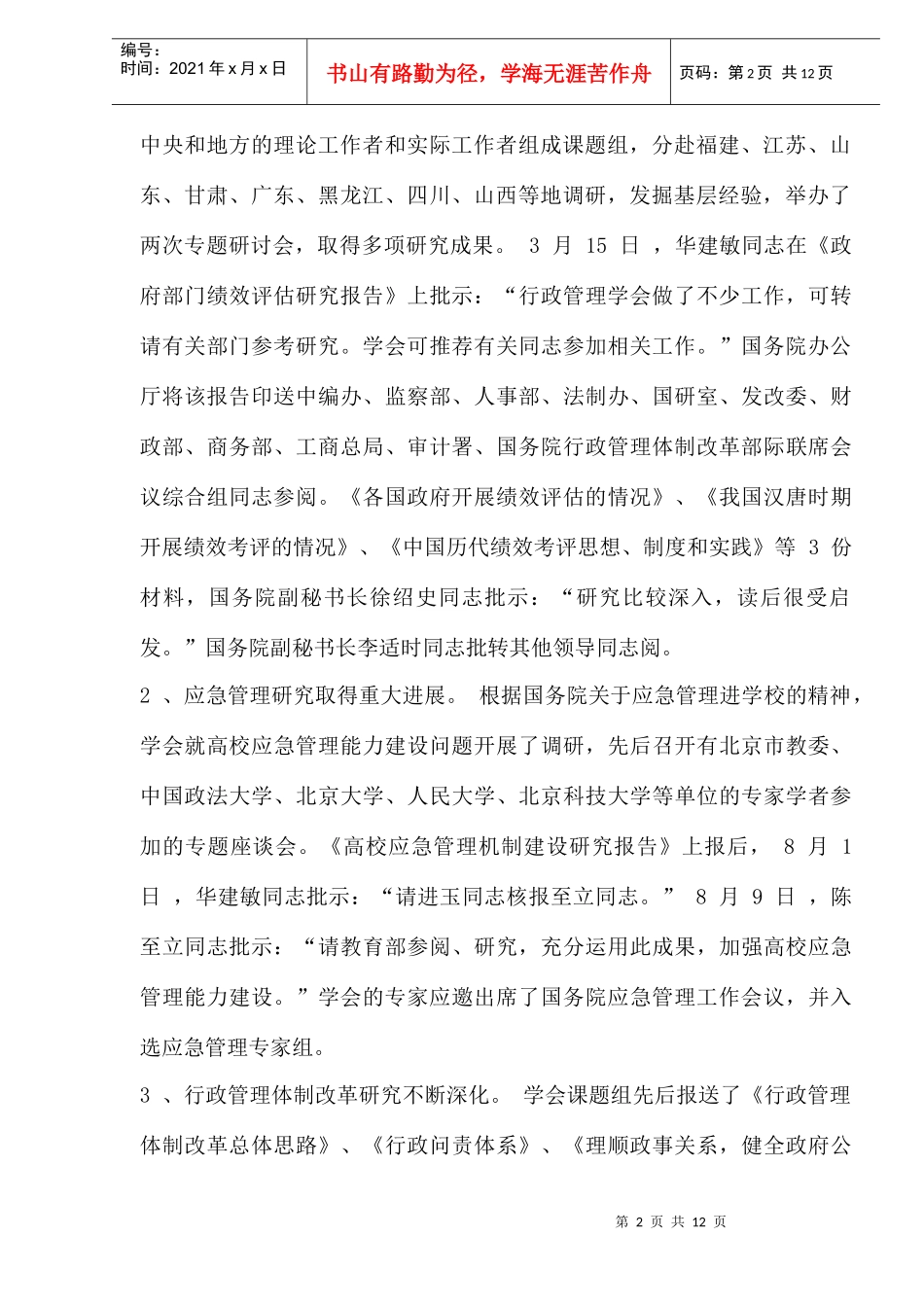 编号：
时间：2021 年 x 月 x 日

书山有路勤为径，学海无涯苦作舟

页码：第 2 页 共 12 页

中央和地方的理论工作者和实际工作者组成课题组，分赴福建、江苏、山东、甘肃、广东、黑龙江、四川、山西等地调研，发掘基层经验，举办了两次专题研讨会，取得多项研究成果。 3 月 15 日 ，华建敏同志在《政府部门绩效评估研究报告》上批示：“行政管理学会做了不少工作，可转请有关部门参考研究。学会可推荐有关同志参加相关工作。”国务院办公厅将该报告印送中编办、监察部、人事部、法制办、国研室、发改委、财政部、商务部、工商总局、审计署、国务院行政管理体制改革部际联席会议综合组同志参阅。《各国政府开展绩效评估的情况》、《我国汉唐时期开展绩效考评的情况》、《中国历代绩效考评思想、制度和实践》等 3 份材料，国务院副秘书长徐绍史同志批示：“研究比较深入，读后很受启发。”国务院副秘书长李适时同志批转其他领导同志阅。

2 、应急管理研究取得重大进展。 根据国务院关于应急管理进学校的精神，学会就高校应急管理能力建设问题开展了调研，先后召开有北京市教委、中国政法大学、北京大学、人民大学、北京科技大学等单位的专家学者参加的专题座谈会。《高校应急管理机制建设研究报告》上报后， 8 月 1 日 ，华建敏同志批示：“请进玉同志核报至立同志。” 8 月 9 日 ，陈至立同志批示：“请教育部参阅、研究，充分运用此成果，加强高校应急管理能力建设。”学会的专家应邀出席了国务院应急管理工作会议，并入选应急管理专家组。

3 、行政管理体制改革研究不断深化。 学会课题组先后报送了《行政管理体制改革总体思路》、《行政问责体系》、《理顺政事关系，健全政府公

第 2 页 共 12 页